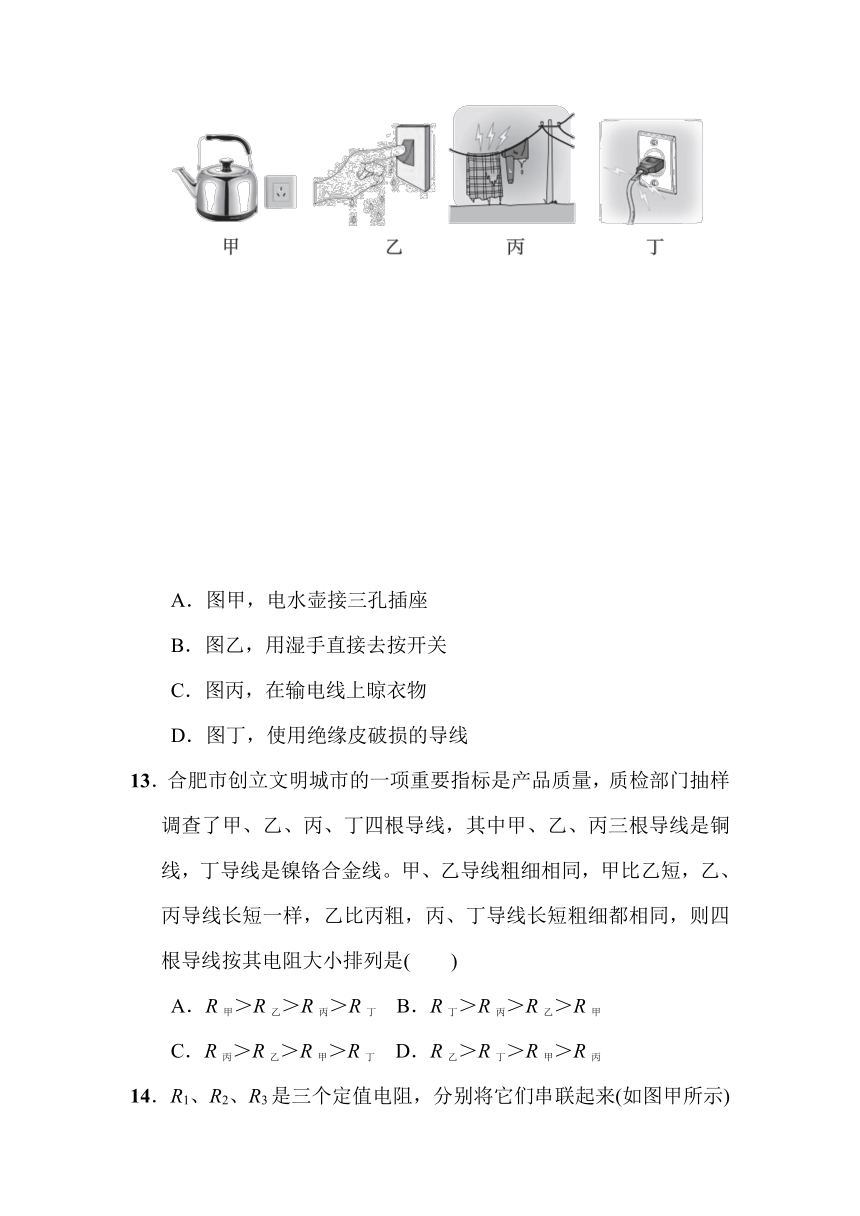 甲　　　　乙　　　　丙　　　　丁

A．图甲，电水壶接三孔插座

B．图乙，用湿手直接去按开关

C．图丙，在输电线上晾衣物

D．图丁，使用绝缘皮破损的导线

13．合肥市创立文明城市的一项重要指标是产品质量，质检部门抽样调查了甲、乙、丙、丁四根导线，其中甲、乙、丙三根导线是铜线，丁导线是镍铬合金线。甲、乙导线粗细相同，甲比乙短，乙、丙导线长短一样，乙比丙粗，丙、丁导线长短粗细都相同，则四根导线按其电阻大小排列是(　　)

A．$R_{甲}>R_{乙}>R_{丙}>R_{丁}$　B．$R_{丁}>R_{丙}>R_{乙}>R_{甲}$

C．$R_{丙}>R_{乙}>R_{甲}>R_{丁}$　D．$R_{乙}>R_{丁}>R_{甲}>R_{丙}$

14．$R_1$、$R_2$、$R_3$是三个定值电阻，分别将它们串联起来(如图甲所示)